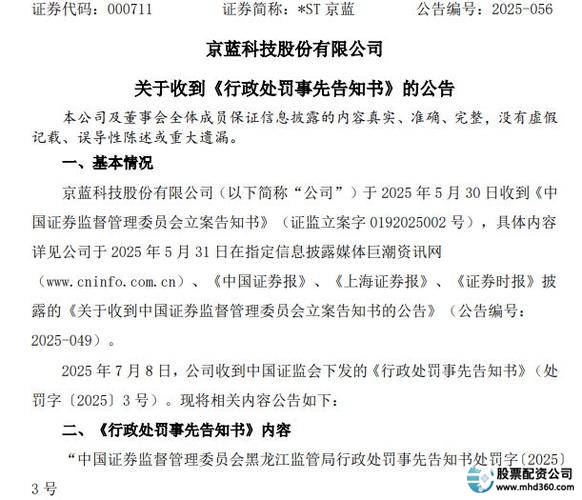 证券代码：000711　　证券简称：*ST 京蓝　　公告编号：2025-056

京蓝科技股份有限公司

关于收到《行政处罚事先告知书》的公告

本公司及董事会全体成员保证信息披露的内容真实、准确、完整，没有虚假记载、误导性陈述或重大遗漏。

一、基本情况

京蓝科技股份有限公司（以下简称“公司”）于 2025 年 5 月 30 日收到《中国证券监督管理委员会立案告知书》（证监立案字 0192025002 号），具体内容详见公司于 2025 年 5 月 31 日在指定信息披露媒体巨潮资讯网（www.cninfo.com.cn）、《中国证券报》、《上海证券报》、《证券时报》披露的《关于收到中国证券监督管理委员会立案告知书的公告》（公告编号：2025-049）。

2025 年 7 月 8 日，公司收到中国证监会下发的《行政处罚事先告知书》（处罚字〔2025〕3 号）。现将相关内容公告如下：

二、《行政处罚事先告知书》内容

“中国证券监督管理委员会黑龙江监管局行政处罚事先告知书处罚字〔2025〕3 号

股票配资公司
www.mhd360.com